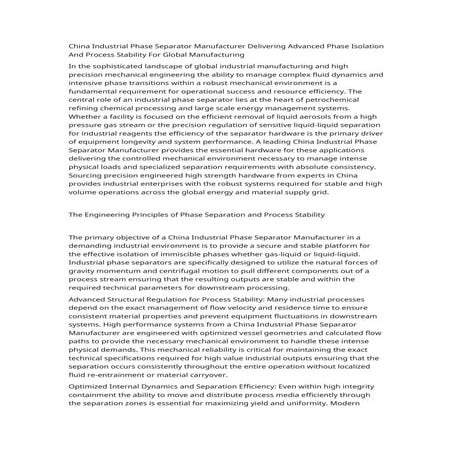 China Industrial Phase Separator Manufacturer Delivering Advanced Phase Isolation And Process Stability For Global Manufacturing

In the sophisticated landscape of global industrial manufacturing and high precision mechanical engineering the ability to manage complex fluid dynamics and intensive phase transitions within a robust mechanical environment is a fundamental requirement for operational success and resource efficiency. The central role of an industrial phase separator lies at the heart of petrochemical refining chemical processing and large scale energy management systems. Whether a facility is focused on the efficient removal of liquid aerosols from a high pressure gas stream or the precision regulation of sensitive liquid-liquid separation for industrial reagents the efficiency of the separator hardware is the primary driver of equipment longevity and system performance. A leading China Industrial Phase Separator Manufacturer provides the essential hardware for these applications delivering the controlled mechanical environment necessary to manage intense physical loads and specialized separation requirements with absolute consistency. Sourcing precision engineered high strength hardware from experts in China provides industrial enterprises with the robust systems required for stable and high volume operations across the global energy and material supply grid.

The Engineering Principles of Phase Separation and Process Stability

The primary objective of a China Industrial Phase Separator Manufacturer in a demanding industrial environment is to provide a secure and stable platform for the effective isolation of immiscible phases whether gas-liquid or liquid-liquid. Industrial phase separators are specifically designed to utilize the natural forces of gravity momentum and centrifugal motion to pull different components out of a process stream ensuring that the resulting outputs are stable and within the required technical parameters for downstream processing.

Advanced Structural Regulation for Process Stability: Many industrial processes depend on the exact management of flow velocity and residence time to ensure consistent material properties and prevent equipment fluctuations in downstream systems. High performance systems from a China Industrial Phase Separator Manufacturer are engineered with optimized vessel geometries and calculated flow paths to provide the necessary mechanical environment to handle these intense physical demands. This mechanical reliability is critical for maintaining the exact technical specifications required for high value industrial outputs ensuring that the separation occurs consistently throughout the entire operation without localized fluid re-entrainment or material carryover.

Optimized Internal Dynamics and Separation Efficiency: Even within high integrity containment the ability to move and distribute process media efficiently through the separation zones is essential for maximizing yield and uniformity. Modern